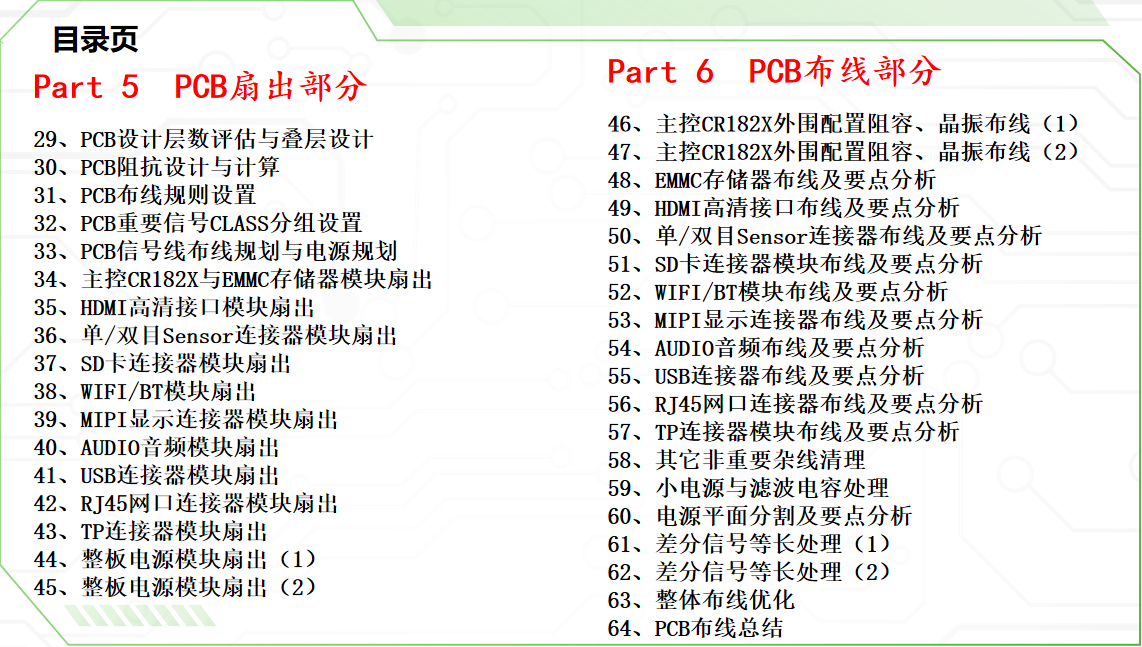 目录页

Part 5 PCB扇出部分

29、PCB设计层数评估与叠层设计
30、PCB阻抗设计与计算
31、PCB布线规则设置
32、PCB重要信号CLASS分组设置
33、PCB信号线布线规划与电源规划
34、主控CR182X与EMMC存储器模块扇出
35、HDMI高清接口模块扇出
36、单/双目Sensor连接器模块扇出
37、SD卡连接器模块扇出
38、WIFI/BT模块扇出
39、MIPI显示连接器模块扇出
40、AUDIO音频模块扇出
41、USB连接器模块扇出
42、RJ45网口连接器模块扇出
43、TP连接器模块扇出
44、整板电源模块扇出（1）
45、整板电源模块扇出（2）

Part 6 PCB布线部分

46、主控CR182X外围配置阻容、晶振布线（1）
47、主控CR182X外围配置阻容、晶振布线（2）
48、EMMC存储器布线及要点分析
49、HDMI高清接口布线及要点分析
50、单/双目Sensor连接器布线及要点分析
51、SD卡连接器模块布线及要点分析
52、WIFI/BT模块布线及要点分析
53、MIPI显示连接器布线及要点分析
54、AUDIO音频布线及要点分析
55、USB连接器布线及要点分析
56、RJ45网口连接器布线及要点分析
57、TP连接器模块布线及要点分析
58、其它非重要杂线清理
59、小电源与滤波电容处理
60、电源平面分割及要点分析
61、差分信号等长处理（1）
62、差分信号等长处理（2）
63、整体布线优化
64、PCB布线总结